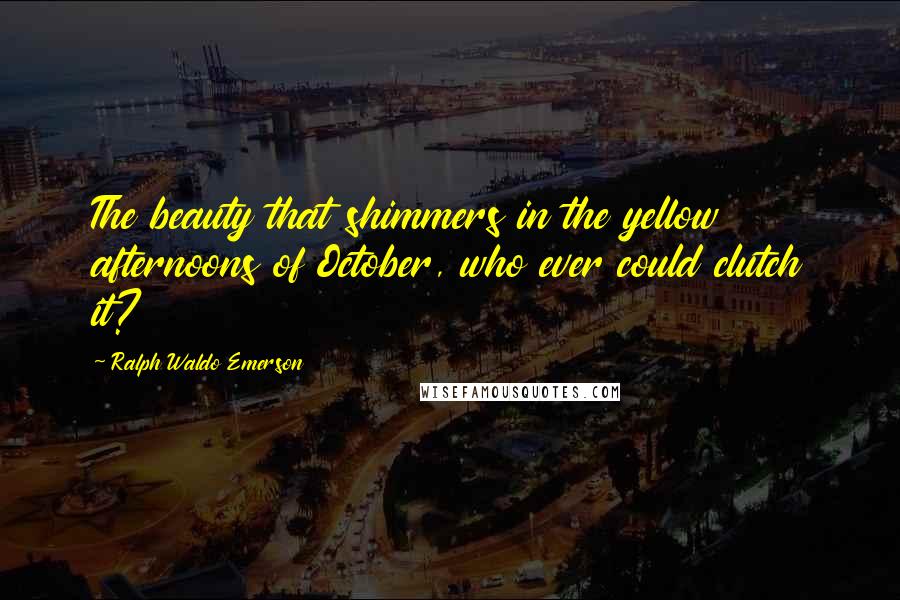 The beauty that shimmers in the yellow afternoons of October, who ever could clutch it?

- Ralph Waldo Emerson

WISEFAMOUSQUOTES.COM